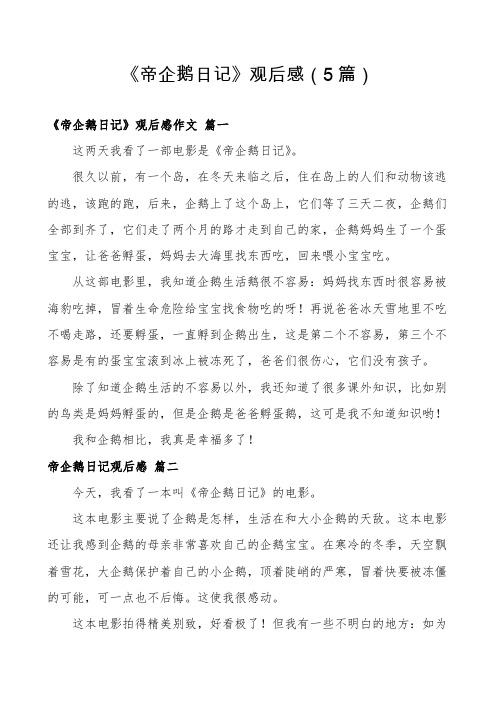 《帝企鹅日记》观后感（5篇）

《帝企鹅日记》观后感作文 篇一

这两天我看了一部电影是《帝企鹅日记》。

很久以前，有一个岛，在冬天来临之后，住在岛上的人们和动物该逃的逃，该跑的跑，后来，企鹅上了这个岛上，它们等了三天二夜，企鹅们全部到齐了，它们走了两个月的路才走到自己的家，企鹅妈妈生了一个蛋宝宝，让爸爸孵蛋，妈妈去大海里找东西吃，回来喂小宝宝吃。

从这部电影里，我知道企鹅生活鹅很不容易：妈妈找东西时很容易被海豹吃掉，冒着生命危险给宝宝找食物吃的呀！再说爸爸冰天雪地里不吃不喝走路，还要孵蛋，一直孵到企鹅出生，这是第二个不容易，第三个不容易是有的蛋宝宝滚到冰上被冻死了，爸爸们很伤心，它们没有孩子。

除了知道企鹅生活的不容易以外，我还知道了很多课外知识，比如别的鸟类是妈妈孵蛋的，但是企鹅是爸爸孵蛋鹅，这可是我不知道知识哟！

我和企鹅相比，我真是幸福多了！

帝企鹅日记观后感 篇二

今天，我看了一本叫《帝企鹅日记》的电影。

这本电影主要说了企鹅是怎样，生活在和大小企鹅的天敌。这本电影还让我感到企鹅的母亲非常喜欢自己的企鹅宝宝。在寒冷的冬季，天空飘着雪花，大企鹅保护着自己的小企鹅，顶着陡峭的严寒，冒着快要被冻僵的可能，可一点也不后悔。这使我很感动。

这本电影拍得精美别致，好看极了！但我有一些不明白的地方：如为